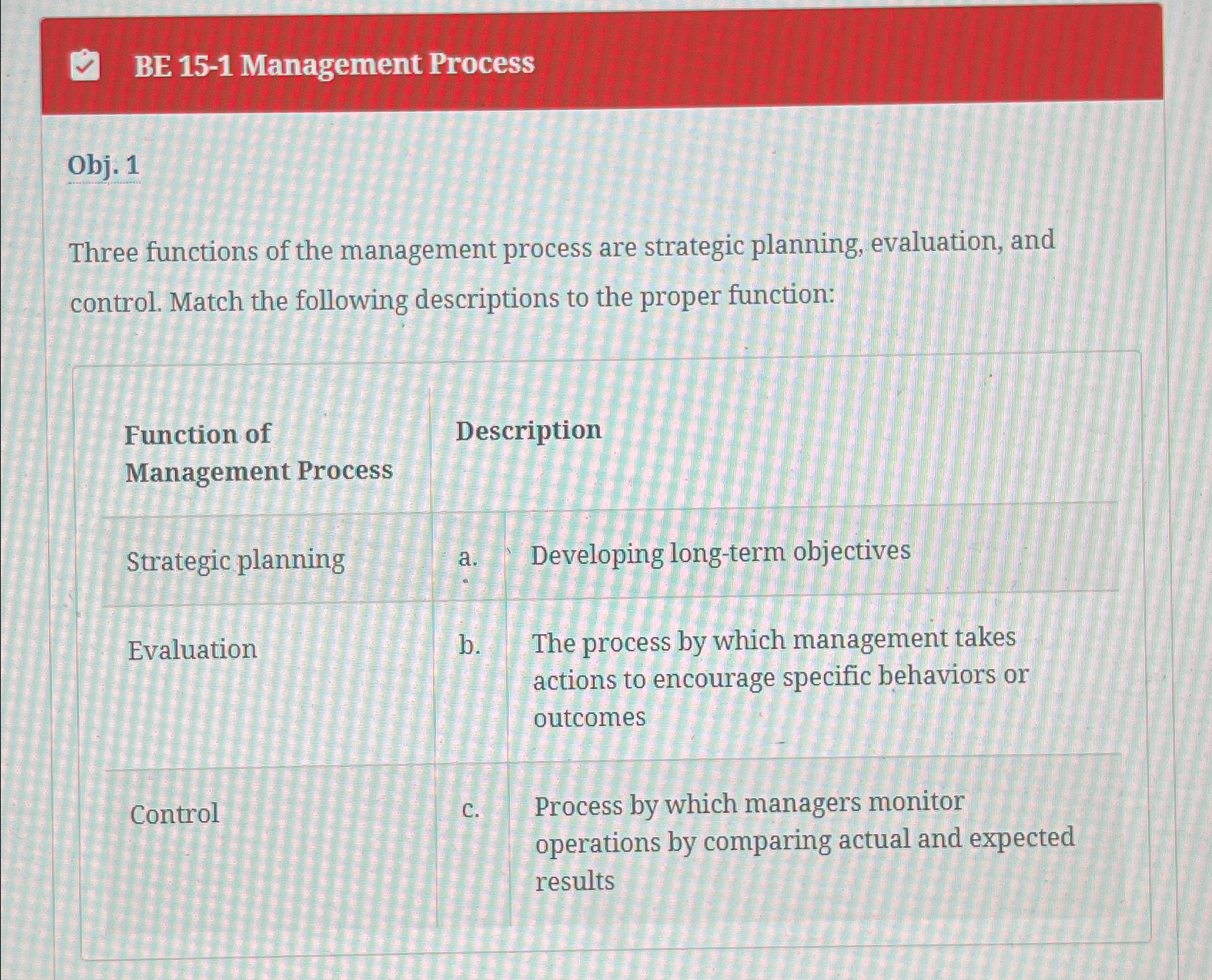 BE 15-1 Management Process

Obj. 1

Three functions of the management process are strategic planning, evaluation, and control. Match the following descriptions to the proper function:

| Function of Management Process | Description | |
|---|---|---|
| Strategic planning | a. | Developing long-term objectives |
| Evaluation | b. | The process by which management takes actions to encourage specific behaviors or outcomes |
| Control | c. | Process by which managers monitor operations by comparing actual and expected results |